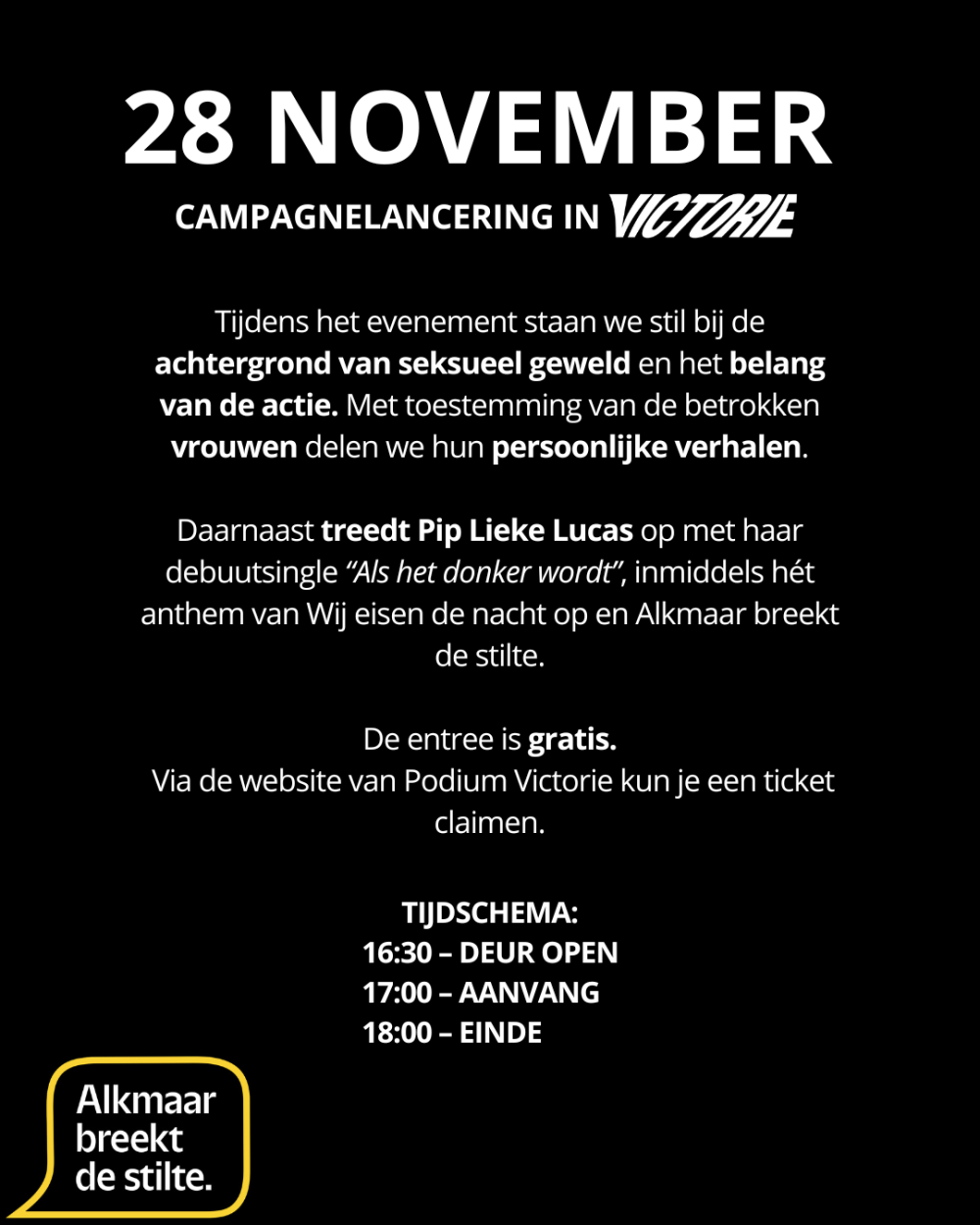 28 NOVEMBER

CAMPAGNELANCERING IN VICTORIE

Tijdens het evenement staan we stil bij de achtergrond van seksueel geweld en het belang van de actie. Met toestemming van de betrokken vrouwen delen we hun persoonlijke verhalen.

Daarnaast treedt Pip Lieke Lucas op met haar debuutsingle "Als het donker wordt", inmiddels hét anthem van Wij eisen de nacht op en Alkmaar breekt de stilte.

De entree is gratis.
Via de website van Podium Victorie kun je een ticket claimen.

TIJDSCHEMA:
16:30 – DEUR OPEN
17:00 – AANVANG
18:00 – EINDE

Alkmaar breekt de stilte.